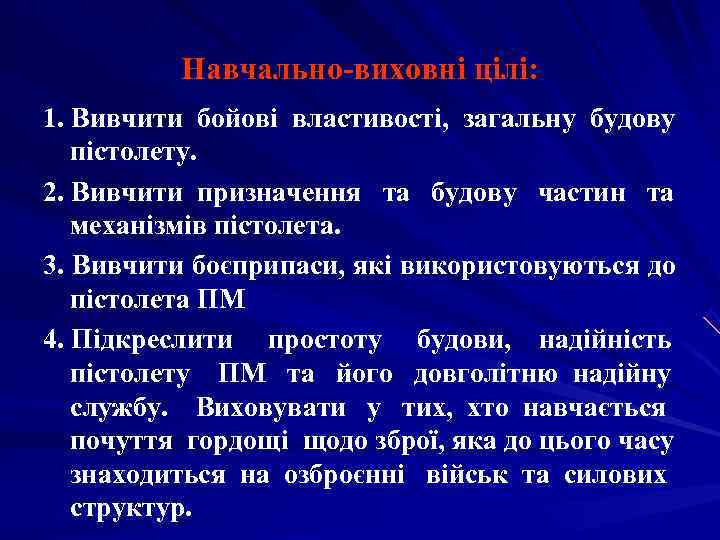 Навчально-виховні цілі:

1. Вивчити бойові властивості, загальну будову пістолету.

2. Вивчити призначення та будову частин та механізмів пістолета.

3. Вивчити боєприпаси, які використовуються до пістолета ПМ

4. Підкреслити простоту будови, надійність пістолету ПМ та його довголітню надійну службу. Виховувати у тих, хто навчається почуття гордощі щодо зброї, яка до цього часу знаходиться на озброєнні військ та силових структур.